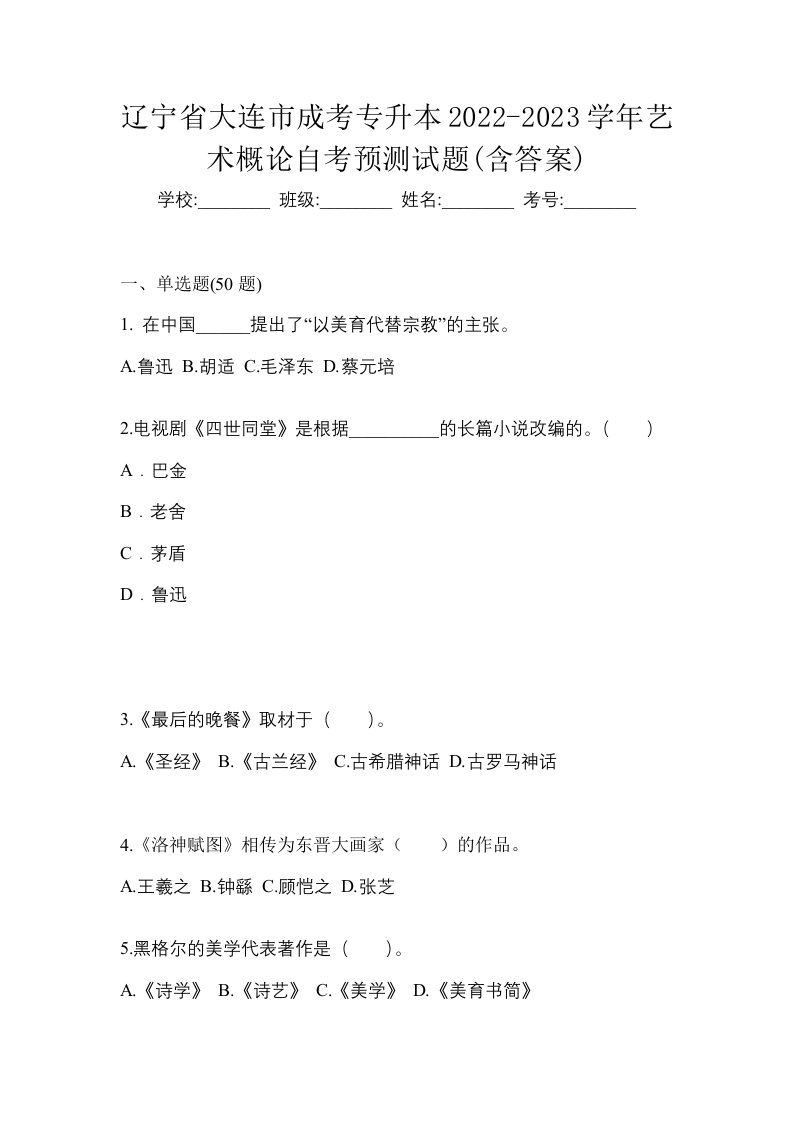 辽宁省大连市成考专升本2022-2023学年艺术概论自考预测试题(含答案)

学校:________ 班级:________ 姓名:________ 考号:________

一、单选题(50 题)

1. 在中国______提出了“以美育代替宗教”的主张。

A.鲁迅 B.胡适 C.毛泽东 D.蔡元培

2.电视剧《四世同堂》是根据__________的长篇小说改编的。(　　)

A．巴金

B．老舍

C．茅盾

D．鲁迅

3.《最后的晚餐》取材于（　　)。

A.《圣经》 B.《古兰经》 C.古希腊神话 D.古罗马神话

4.《洛神赋图》相传为东晋大画家（　　）的作品。

A.王羲之 B.钟繇 C.顾恺之 D.张芝

5.黑格尔的美学代表著作是（　　)。

A.《诗学》 B.《诗艺》 C.《美学》 D.《美育书简》